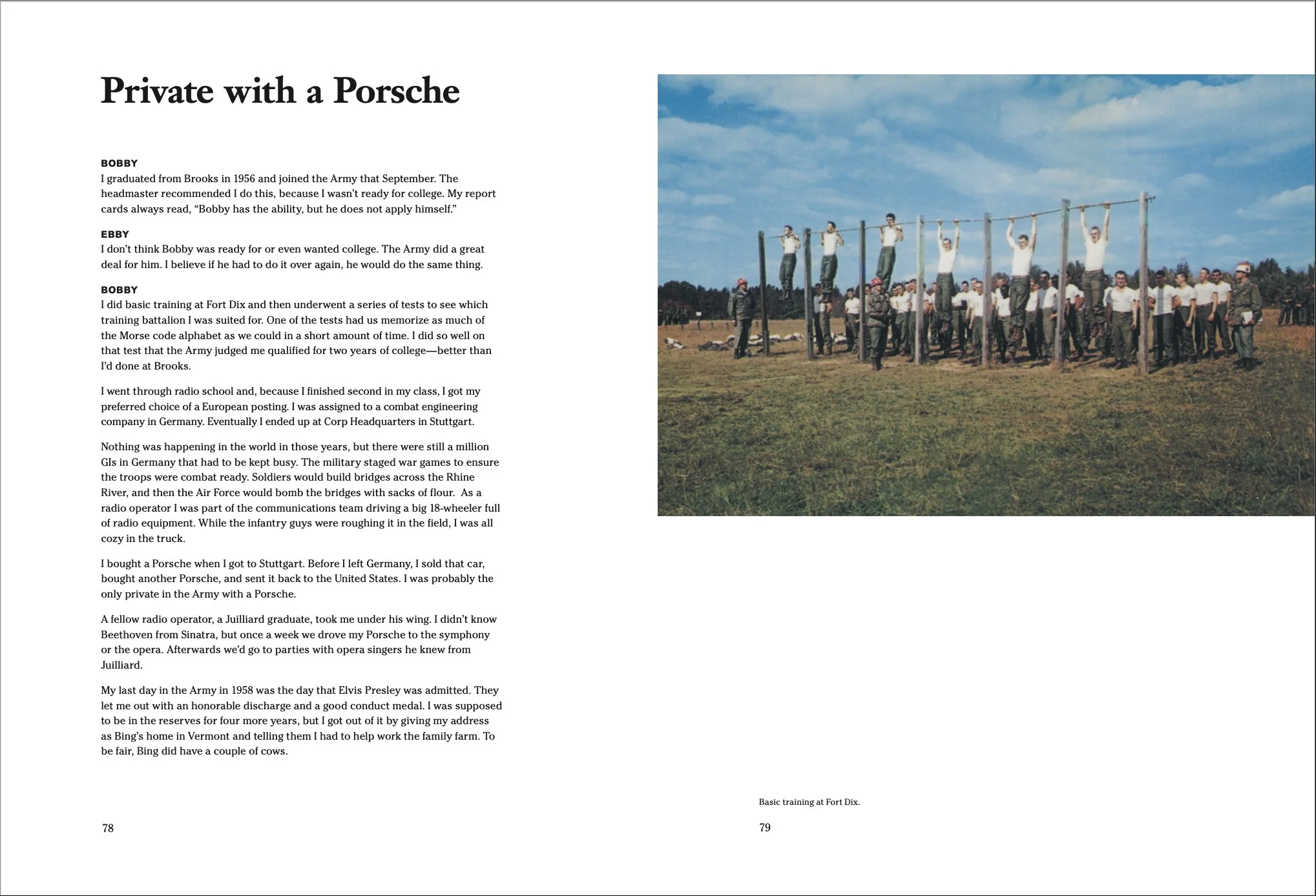 Private with a Porsche

BOBBY
I graduated from Brooks in 1956 and joined the Army that September. The headmaster recommended I do this, because I wasn't ready for college. My report cards always read, "Bobby has the ability, but he does not apply himself."

EBBY
I don't think Bobby was ready for or even wanted college. The Army did a great deal for him. I believe if he had to do it over again, he would do the same thing.

BOBBY
I did basic training at Fort Dix and then underwent a series of tests to see which training battalion I was suited for. One of the tests had us memorize as much of the Morse code alphabet as we could in a short amount of time. I did so well on that test that the Army judged me qualified for two years of college—better than I'd done at Brooks.

I went through radio school and, because I finished second in my class, I got my preferred choice of a European posting. I was assigned to a combat engineering company in Germany. Eventually I ended up at Corp Headquarters in Stuttgart.

Nothing was happening in the world in those years, but there were still a million GIs in Germany that had to be kept busy. The military staged war games to ensure the troops were combat ready. Soldiers would build bridges across the Rhine River, and then the Air Force would bomb the bridges with sacks of flour. As a radio operator I was part of the communications team driving a big 18-wheeler full of radio equipment. While the infantry guys were roughing it in the field, I was all cozy in the truck.

I bought a Porsche when I got to Stuttgart. Before I left Germany, I sold that car, bought another Porsche, and sent it back to the United States. I was probably the only private in the Army with a Porsche.

A fellow radio operator, a Juilliard graduate, took me under his wing. I didn't know Beethoven from Sinatra, but once a week we drove my Porsche to the symphony or the opera. Afterwards we'd go to parties with opera singers he knew from Juilliard.

My last day in the Army in 1958 was the day that Elvis Presley was admitted. They let me out with an honorable discharge and a good conduct medal. I was supposed to be in the reserves for four more years, but I got out of it by giving my address as Bing's home in Vermont and telling them I had to help work the family farm. To be fair, Bing did have a couple of cows.

78

Basic training at Fort Dix.

79